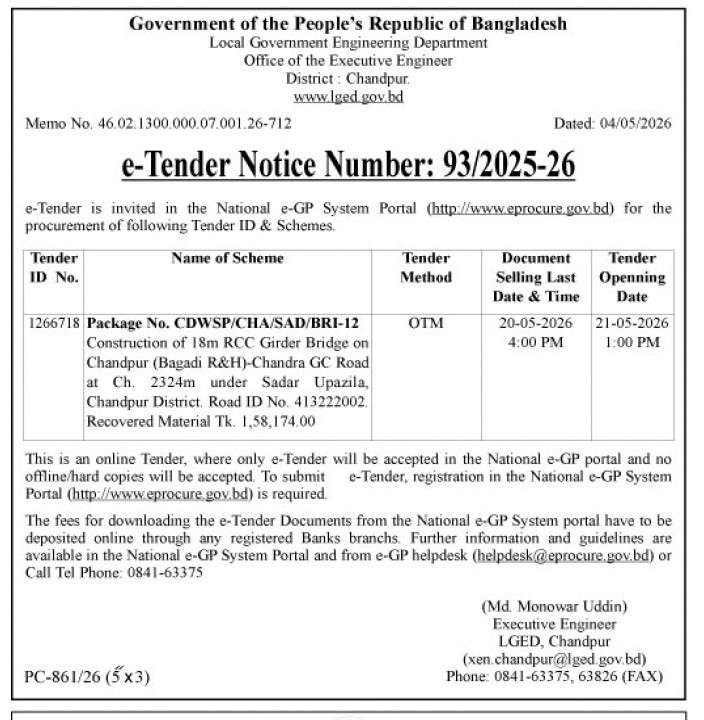 Government of the People's Republic of Bangladesh
Local Government Engineering Department
Office of the Executive Engineer
District : Chandpur.
www.lged.gov.bd

Memo No. 46.02.1300.000.07.001.26-712

Dated: 04/05/2026

e-Tender Notice Number: 93/2025-26

e-Tender is invited in the National e-GP System Portal (http://www.eprocure.gov.bd) for the procurement of following Tender ID & Schemes.

| Tender ID No. | Name of Scheme | Tender Method | Document Selling Last Date & Time | Tender Openning Date |
|---|---|---|---|---|
| 1266718 | Package No. CDWSP/CHA/SAD/BRI-12 Construction of 18m RCC Girder Bridge on Chandpur (Bagadi R&H)-Chandra GC Road at Ch. 2324m under Sadar Upazila, Chandpur District. Road ID No. 413222002. Recovered Material Tk. 1,58,174.00 | OTM | 20-05-2026 4:00 PM | 21-05-2026 1:00 PM |

This is an online Tender, where only e-Tender will be accepted in the National e-GP portal and no offline/hard copies will be accepted. To submit e-Tender, registration in the National e-GP System Portal (http://www.eprocure.gov.bd) is required.

The fees for downloading the e-Tender Documents from the National e-GP System portal have to be deposited online through any registered Banks branchs. Further information and guidelines are available in the National e-GP System Portal and from e-GP helpdesk (helpdesk@eprocure.gov.bd) or Call Tel Phone: 0841-63375

(Md. Monowar Uddin)
Executive Engineer
LGED, Chandpur
(xen.chandpur@lged.gov.bd)
Phone: 0841-63375, 63826 (FAX)

PC-861/26 (5"x3)